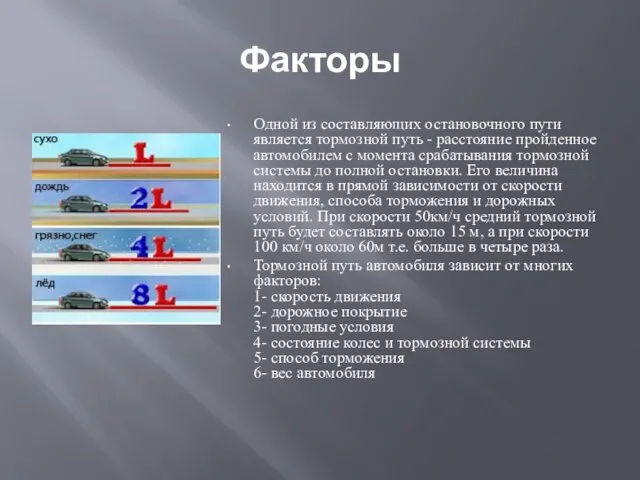 Факторы

сухо
L
дождь
2L
грязно,снег
4L
лёд
8L

• Одной из составляющих остановочного пути является тормозной путь - расстояние пройденное автомобилем с момента срабатывания тормозной системы до полной остановки. Его величина находится в прямой зависимости от скорости движения, способа торможения и дорожных условий. При скорости 50км/ч средний тормозной путь будет составлять около 15 м, а при скорости 100 км/ч около 60м т.е. больше в четыре раза.

• Тормозной путь автомобиля зависит от многих факторов:
1- скорость движения
2- дорожное покрытие
3- погодные условия
4- состояние колес и тормозной системы
5- способ торможения
6- вес автомобиля